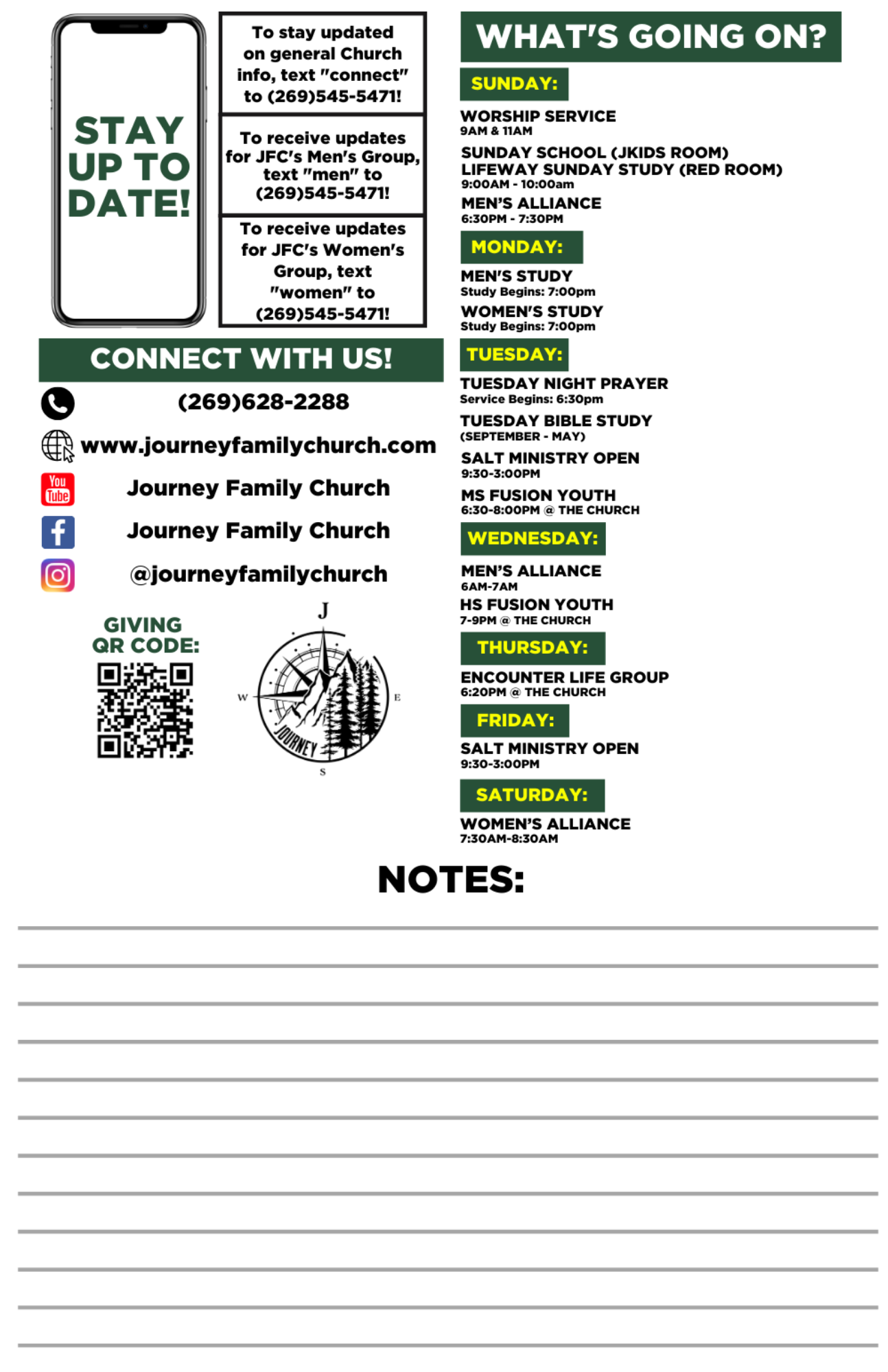 STAY UP TO DATE!

To stay updated on general Church info, text "connect" to (269)545-5471!

To receive updates for JFC's Men's Group, text "men" to (269)545-5471!

To receive updates for JFC's Women's Group, text "women" to (269)545-5471!

CONNECT WITH US!

(269)628-2288

www.journeyfamilychurch.com

You Tube Journey Family Church

Journey Family Church

@journeyfamilychurch

GIVING QR CODE:

J
W
E
S
JOURNEY

WHAT'S GOING ON?

SUNDAY:

WORSHIP SERVICE
9AM & 11AM

SUNDAY SCHOOL (JKIDS ROOM)
LIFEWAY SUNDAY STUDY (RED ROOM)
9:00AM - 10:00am

MEN'S ALLIANCE
6:30PM - 7:30PM

MONDAY:

MEN'S STUDY
Study Begins: 7:00pm

WOMEN'S STUDY
Study Begins: 7:00pm

TUESDAY:

TUESDAY NIGHT PRAYER
Service Begins: 6:30pm

TUESDAY BIBLE STUDY
(SEPTEMBER - MAY)

SALT MINISTRY OPEN
9:30-3:00PM

MS FUSION YOUTH
6:30-8:00PM @ THE CHURCH

WEDNESDAY:

MEN'S ALLIANCE
6AM-7AM

HS FUSION YOUTH
7-9PM @ THE CHURCH

THURSDAY:

ENCOUNTER LIFE GROUP
6:20PM @ THE CHURCH

FRIDAY:

SALT MINISTRY OPEN
9:30-3:00PM

SATURDAY:

WOMEN'S ALLIANCE
7:30AM-8:30AM

NOTES: